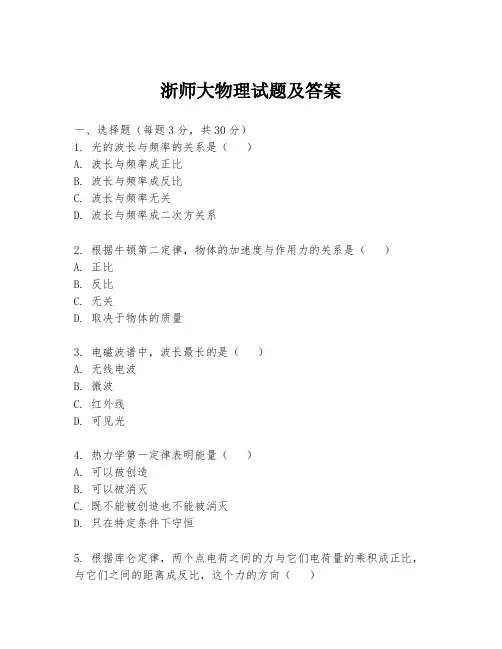 浙师大物理试题及答案

一、选择题（每题 3 分，共 30 分）

1. 光的波长与频率的关系是（　）
A. 波长与频率成正比
B. 波长与频率成反比
C. 波长与频率无关
D. 波长与频率成二次方关系

2. 根据牛顿第二定律，物体的加速度与作用力的关系是（　）
A. 正比
B. 反比
C. 无关
D. 取决于物体的质量

3. 电磁波谱中，波长最长的是（　）
A. 无线电波
B. 微波
C. 红外线
D. 可见光

4. 热力学第一定律表明能量（　）
A. 可以被创造
B. 可以被消灭
C. 既不能被创造也不能被消灭
D. 只在特定条件下守恒

5. 根据库仑定律，两个点电荷之间的力与它们电荷量的乘积成正比，与它们之间的距离成反比，这个力的方向（　）